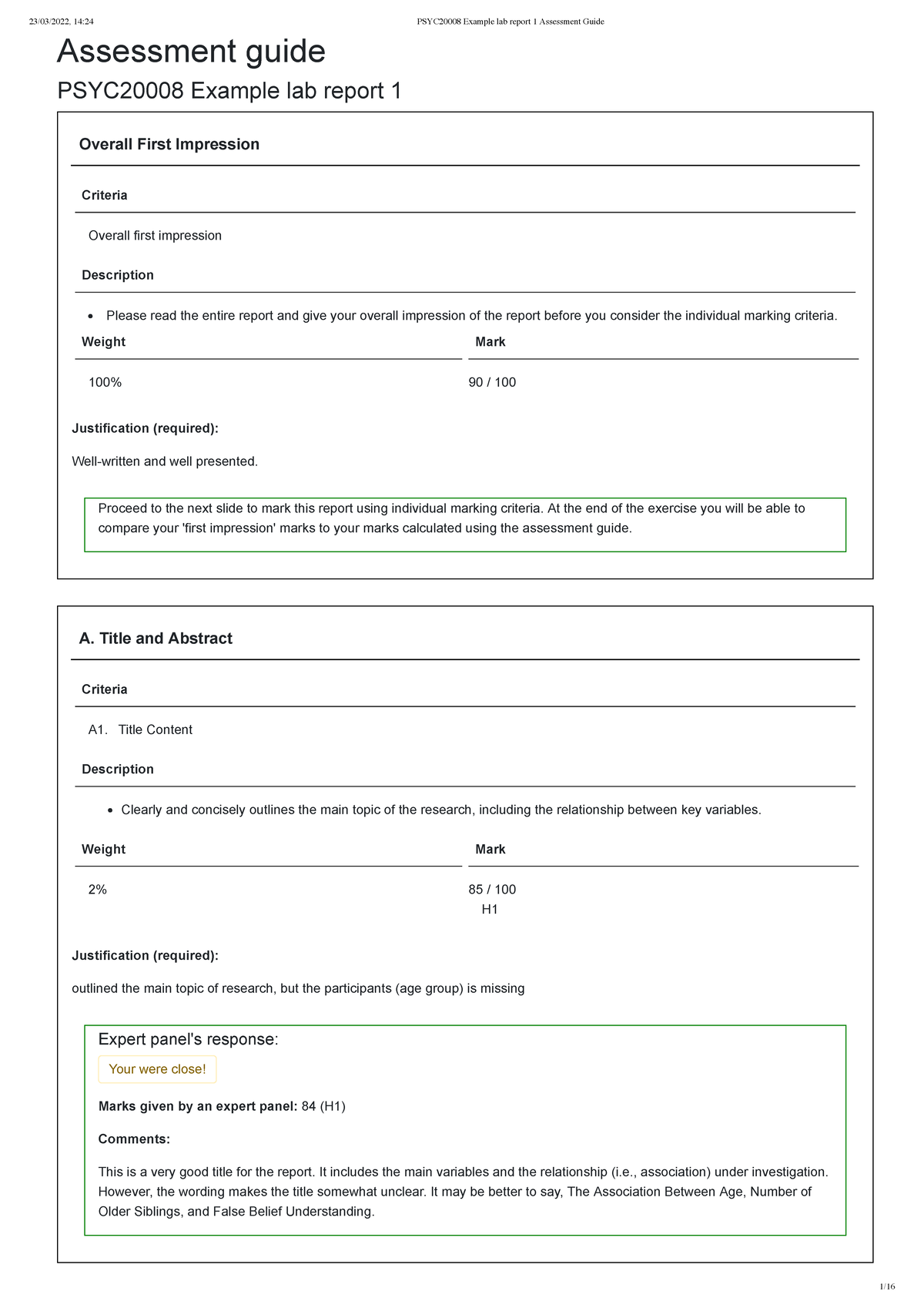 23/03/2022, 14:24 PSYC20008 Example lab report 1 Assessment Guide

Assessment guide

PSYC20008 Example lab report 1

Overall First Impression

Criteria

Overall first impression

Description

- Please read the entire report and give your overall impression of the report before you consider the individual marking criteria.

| Weight | Mark |
|---|---|
| 100% | 90 / 100 |

Justification (required):

Well-written and well presented.

Proceed to the next slide to mark this report using individual marking criteria. At the end of the exercise you will be able to compare your 'first impression' marks to your marks calculated using the assessment guide.

A. Title and Abstract

Criteria

A1. Title Content

Description

- Clearly and concisely outlines the main topic of the research, including the relationship between key variables.

| Weight | Mark |
|---|---|
| 2% | 85 / 100 H1 |

Justification (required):

outlined the main topic of research, but the participants (age group) is missing

Expert panel's response:

Your were close!

Marks given by an expert panel: 84 (H1)

Comments:

This is a very good title for the report. It includes the main variables and the relationship (i.e., association) under investigation. However, the wording makes the title somewhat unclear. It may be better to say, The Association Between Age, Number of Older Siblings, and False Belief Understanding.

1/16